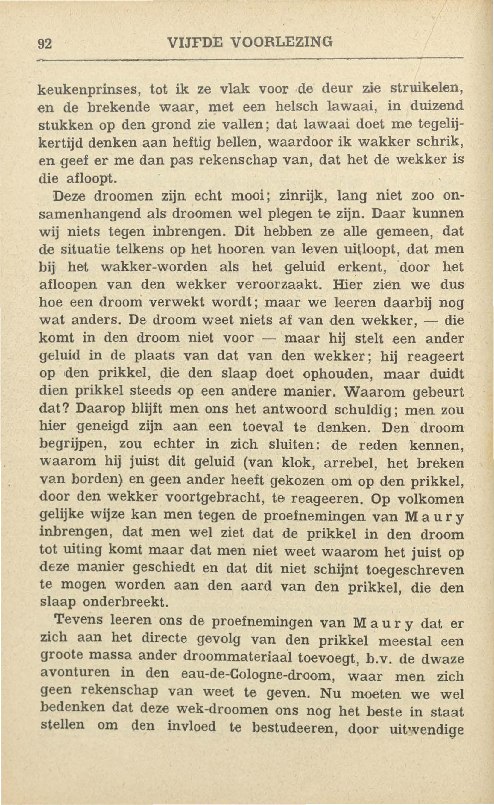 92 VIJFDE VOORLEZING

keukenprinses, tot ik ze vlak voor de deur zie struikelen, en de brekende waar, met een helsch lawaai, in duizend stukken op den grond zie vallen; dat lawaai doet me tegelijkertijd denken aan heftig bellen, waardoor ik wakker schrik, en geef er me dan pas rekenschap van, dat het de wekker is die afloopt.

Deze droomen zijn echt mooi; zinrijk, lang niet zoo onsamenhangend als droomen wel plegen te zijn. Daar kunnen wij niets tegen inbrengen. Dit hebben ze alle gemeen, dat de situatie telkens op het hooren van leven uitloopt, dat men bij het wakker-worden als het geluid erkent, door het afloopen van den wekker veroorzaakt. Hier zien we dus hoe een droom verwekt wordt; maar we leeren daarbij nog wat anders. De droom weet niets af van den wekker, — die komt in den droom niet voor — maar hij stelt een ander geluid in de plaats van dat van den wekker; hij reageert op den prikkel, die den slaap doet ophouden, maar duidt dien prikkel steeds op een andere manier. Waarom gebeurt dat? Daarop blijft men ons het antwoord schuldig; men zou hier geneigd zijn aan een toeval te denken. Den droom begrijpen, zou echter in zich sluiten: de reden kennen, waarom hij juist dit geluid (van klok, arrebel, het breken van borden) en geen ander heeft gekozen om op den prikkel, door den wekker voortgebracht, te reageeren. Op volkomen gelijke wijze kan men tegen de proefnemingen van Maury inbrengen, dat men wel ziet dat de prikkel in den droom tot uiting komt maar dat men niet weet waarom het juist op deze manier geschiedt en dat dit niet schijnt toegeschreven te mogen worden aan den aard van den prikkel, die den slaap onderbreekt.

Tevens leeren ons de proefnemingen van Maury dat er zich aan het directe gevolg van den prikkel meestal een groote massa ander droommateriaal toevoegt, b.v. de dwaze avonturen in den eau-de-Cologne-droom, waar men zich geen rekenschap van weet te geven. Nu moeten we wel bedenken dat deze wek-droomen ons nog het beste in staat stellen om den invloed te bestudeeren, door uitwendige